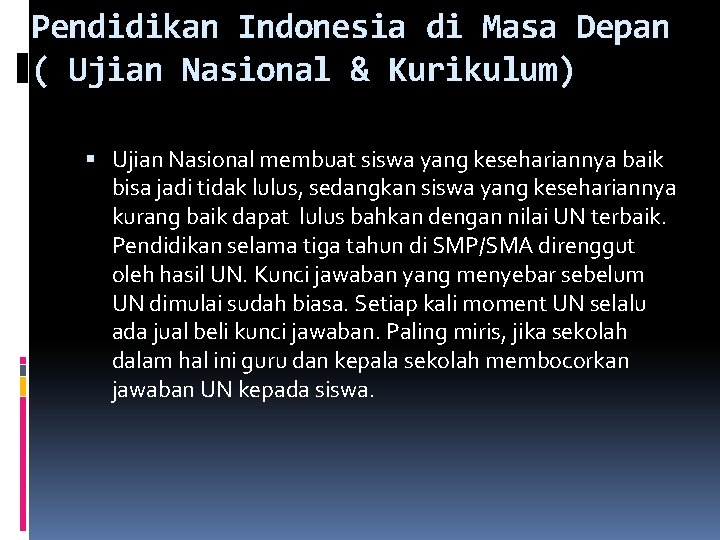 Pendidikan Indonesia di Masa Depan ( Ujian Nasional & Kurikulum)

▪ Ujian Nasional membuat siswa yang kesehariannya baik bisa jadi tidak lulus, sedangkan siswa yang kesehariannya kurang baik dapat lulus bahkan dengan nilai UN terbaik. Pendidikan selama tiga tahun di SMP/SMA direnggut oleh hasil UN. Kunci jawaban yang menyebar sebelum UN dimulai sudah biasa. Setiap kali moment UN selalu ada jual beli kunci jawaban. Paling miris, jika sekolah dalam hal ini guru dan kepala sekolah membocorkan jawaban UN kepada siswa.